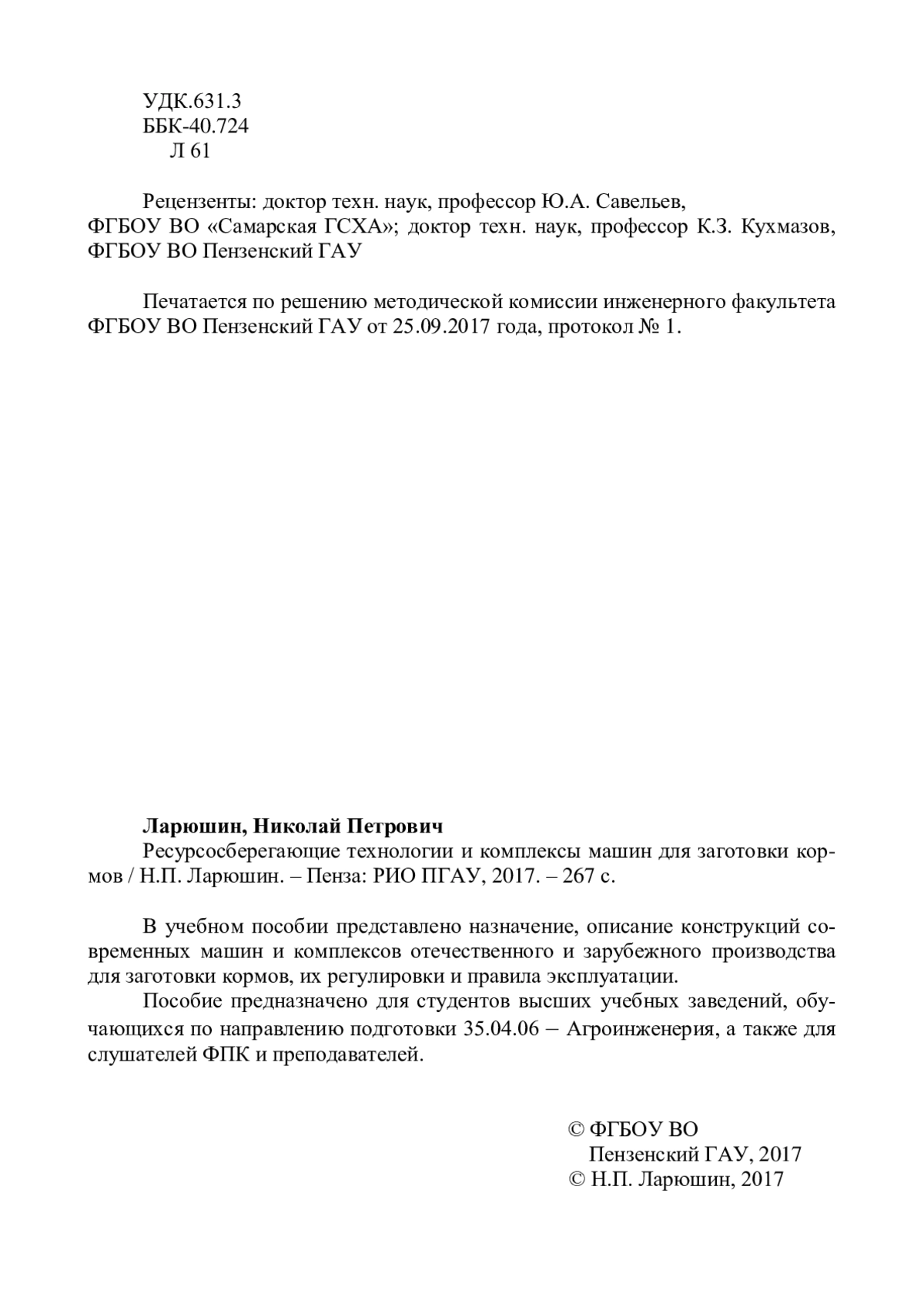 УДК.631.3
ББК-40.724
Л 61

Рецензенты: доктор техн. наук, профессор Ю.А. Савельев, ФГБОУ ВО «Самарская ГСХА»; доктор техн. наук, профессор К.З. Кухмазов, ФГБОУ ВО Пензенский ГАУ

Печатается по решению методической комиссии инженерного факультета ФГБОУ ВО Пензенский ГАУ от 25.09.2017 года, протокол № 1.

**Ларюшин, Николай Петрович**
Ресурсосберегающие технологии и комплексы машин для заготовки кормов / Н.П. Ларюшин. – Пенза: РИО ПГАУ, 2017. – 267 с.

В учебном пособии представлено назначение, описание конструкций современных машин и комплексов отечественного и зарубежного производства для заготовки кормов, их регулировки и правила эксплуатации.
Пособие предназначено для студентов высших учебных заведений, обучающихся по направлению подготовки 35.04.06 – Агроинженерия, а также для слушателей ФПК и преподавателей.

© ФГБОУ ВО
Пензенский ГАУ, 2017
© Н.П. Ларюшин, 2017